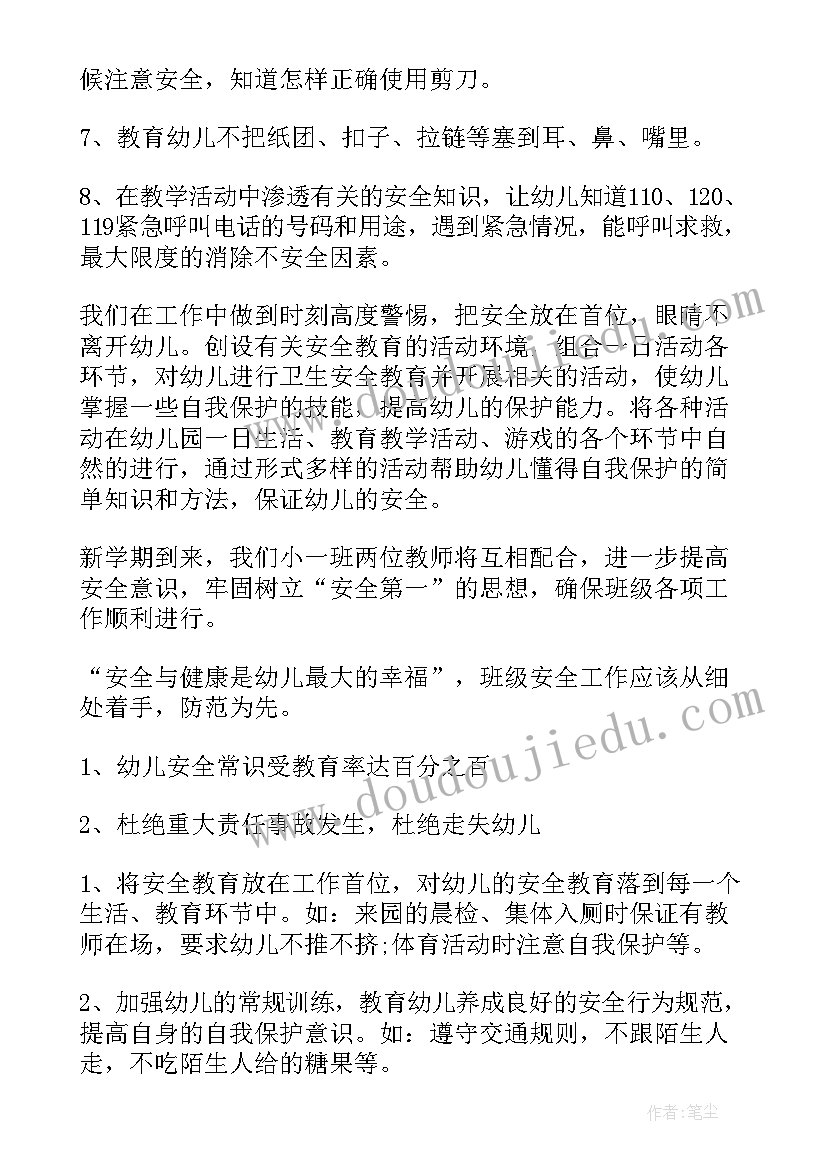 候注意安全，知道怎样正确使用剪刀。

7、教育幼儿不把纸团、扣子、拉链等塞到耳、鼻、嘴里。

8、在教学活动中渗透有关的安全知识，让幼儿知道110、120、119紧急呼叫电话的号码和用途，遇到紧急情况，能呼叫求救，最大限度的消除不安全因素。

我们在工作中做到时刻高度警惕，把安全放在首位，眼睛不离开幼儿。创设有关安全教育的活动环境，组合一日活动各环节，对幼儿进行卫生安全教育并开展相关的活动，使幼儿掌握一些自我保护的技能，提高幼儿的保护能力。将各种活动在幼儿园一日生活、教育教学活动、游戏的各个环节中自然的进行，通过形式多样的活动帮助幼儿懂得自我保护的简单知识和方法，保证幼儿的安全。

新学期到来，我们小一班两位教师将互相配合，进一步提高安全意识，牢固树立“安全第一”的思想，确保班级各项工作顺利进行。

“安全与健康是幼儿最大的幸福”，班级安全工作应该从细处着手，防范为先。

1、幼儿安全常识受教育率达百分之百

2、杜绝重大责任事故发生，杜绝走失幼儿

1、将安全教育放在工作首位，对幼儿的安全教育落到每一个生活、教育环节中。如：来园的晨检、集体入厕时保证有教师在场，要求幼儿不推不挤;体育活动时注意自我保护等。

2、加强幼儿的常规训练，教育幼儿养成良好的安全行为规范，提高自身的自我保护意识。如：遵守交通规则，不跟陌生人走，不吃陌生人给的糖果等。

www.doudoujiedu.com

作者：笔尘